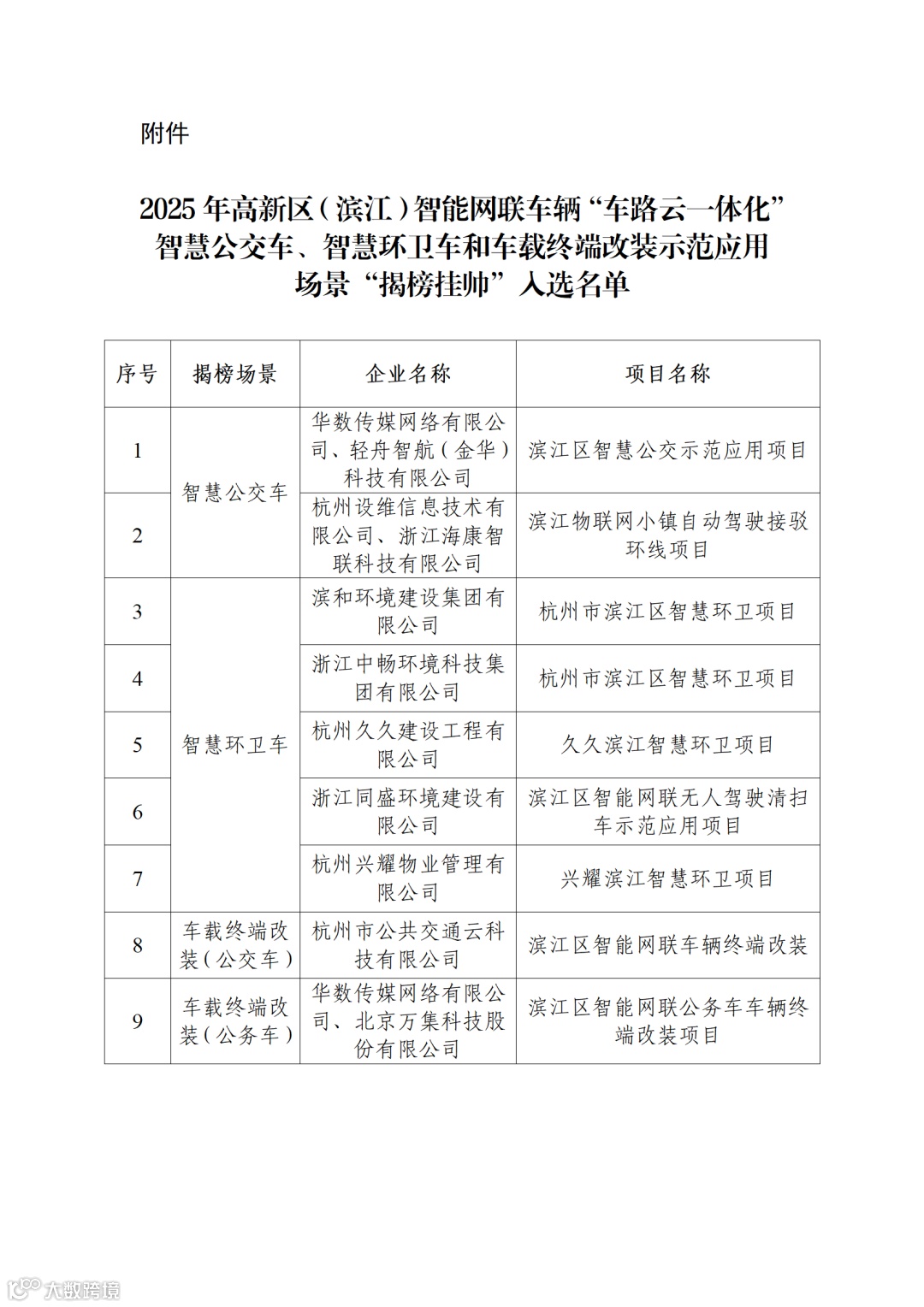 附件

2025 年高新区（滨江）智能网联车辆“车路云一体化”智慧公交车、智慧环卫车和车载终端改装示范应用场景“揭榜挂帅”入选名单

| 序号 | 揭榜场景 | 企业名称 | 项目名称 |
|---|---|---|---|
| 1 | 智慧公交车 | 华数传媒网络有限公司、轻舟智航（金华）科技有限公司 | 滨江区智慧公交示范应用项目 |
| 2 | 智慧公交车 | 杭州设维信息技术有限公司、浙江海康智联科技有限公司 | 滨江物联网小镇自动驾驶接驳环线项目 |
| 3 | 智慧环卫车 | 滨和环境建设集团有限公司 | 杭州市滨江区智慧环卫项目 |
| 4 | 智慧环卫车 | 浙江中畅环境科技集团有限公司 | 杭州市滨江区智慧环卫项目 |
| 5 | 智慧环卫车 | 杭州久久建设工程有限公司 | 久久滨江智慧环卫项目 |
| 6 | 智慧环卫车 | 浙江同盛环境建设有限公司 | 滨江区智能网联无人驾驶清扫车示范应用项目 |
| 7 | 智慧环卫车 | 杭州兴耀物业管理有限公司 | 兴耀滨江智慧环卫项目 |
| 8 | 车载终端改装（公交车） | 杭州市公共交通云科技有限公司 | 滨江区智能网联车辆终端改装 |
| 9 | 车载终端改装（公务车） | 华数传媒网络有限公司、北京万集科技股份有限公司 | 滨江区智能网联公务车车辆终端改装项目 |

大数跨境